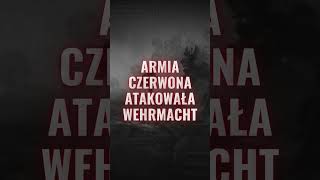 ARMIA CZERWONA ATAKOWAŁA WEHRMACHT